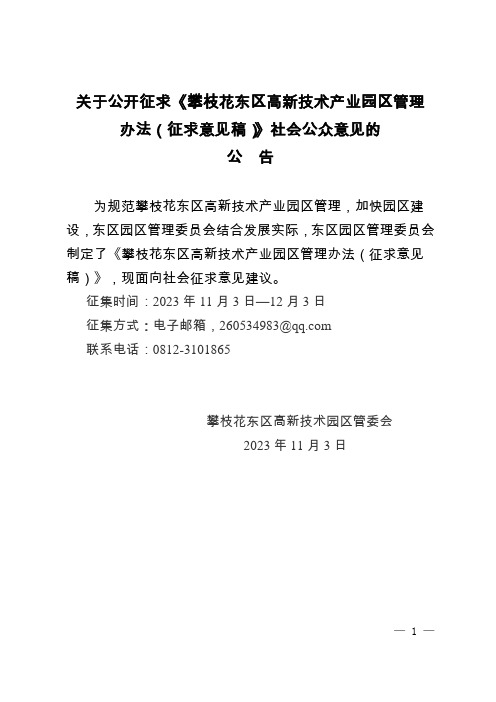 关于公开征求《攀枝花东区高新技术产业园区管理办法（征求意见稿）》社会公众意见的
公　告

为规范攀枝花东区高新技术产业园区管理，加快园区建设，东区园区管理委员会结合发展实际，东区园区管理委员会制定了《攀枝花东区高新技术产业园区管理办法（征求意见稿）》，现面向社会征求意见建议。

征集时间：2023 年 11 月 3 日—12 月 3 日

征集方式：电子邮箱，260534983@qq.com

联系电话：0812-3101865

攀枝花东区高新技术园区管委会

2023 年 11 月 3 日

— 1 —